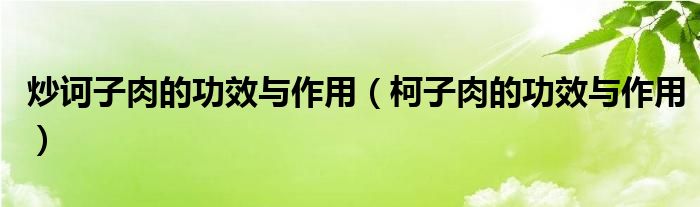 炒诃子肉的功效与作用（柯子肉的功效与作用）